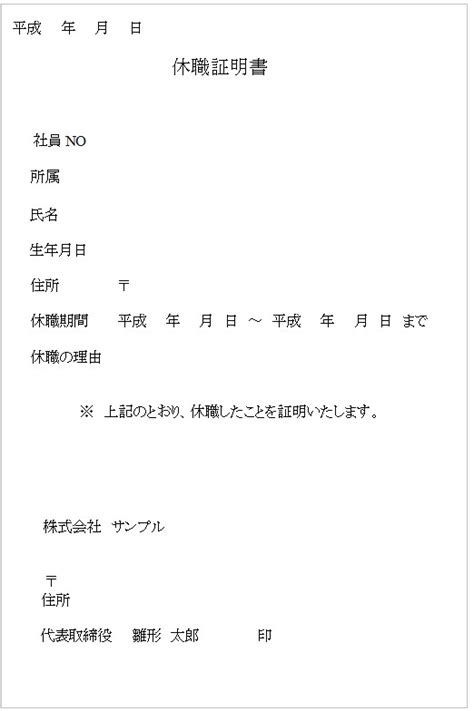 平成 年 月 日

休職証明書

社員NO

所属

氏名

生年月日

住所 〒

休職期間 平成 年 月 日 ～ 平成 年 月 日 まで

休職の理由

※ 上記のとおり、休職したことを証明いたします。

株式会社 サンプル

〒
住所

代表取締役 雛形 太郎 印